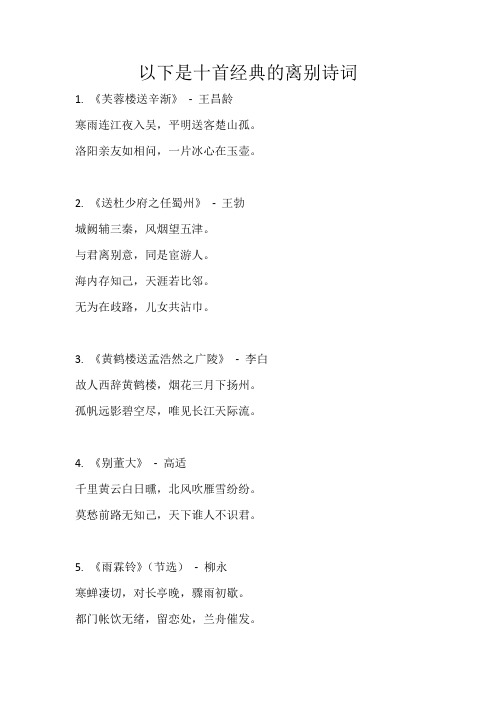 以下是十首经典的离别诗词

1. 《芙蓉楼送辛渐》 - 王昌龄

寒雨连江夜入吴，平明送客楚山孤。

洛阳亲友如相问，一片冰心在玉壶。

2. 《送杜少府之任蜀州》 - 王勃

城阙辅三秦，风烟望五津。

与君离别意，同是宦游人。

海内存知己，天涯若比邻。

无为在歧路，儿女共沾巾。

3. 《黄鹤楼送孟浩然之广陵》 - 李白

故人西辞黄鹤楼，烟花三月下扬州。

孤帆远影碧空尽，唯见长江天际流。

4. 《别董大》 - 高适

千里黄云白日曛，北风吹雁雪纷纷。

莫愁前路无知己，天下谁人不识君。

5. 《雨霖铃》（节选） - 柳永

寒蝉凄切，对长亭晚，骤雨初歇。

都门帐饮无绪，留恋处，兰舟催发。